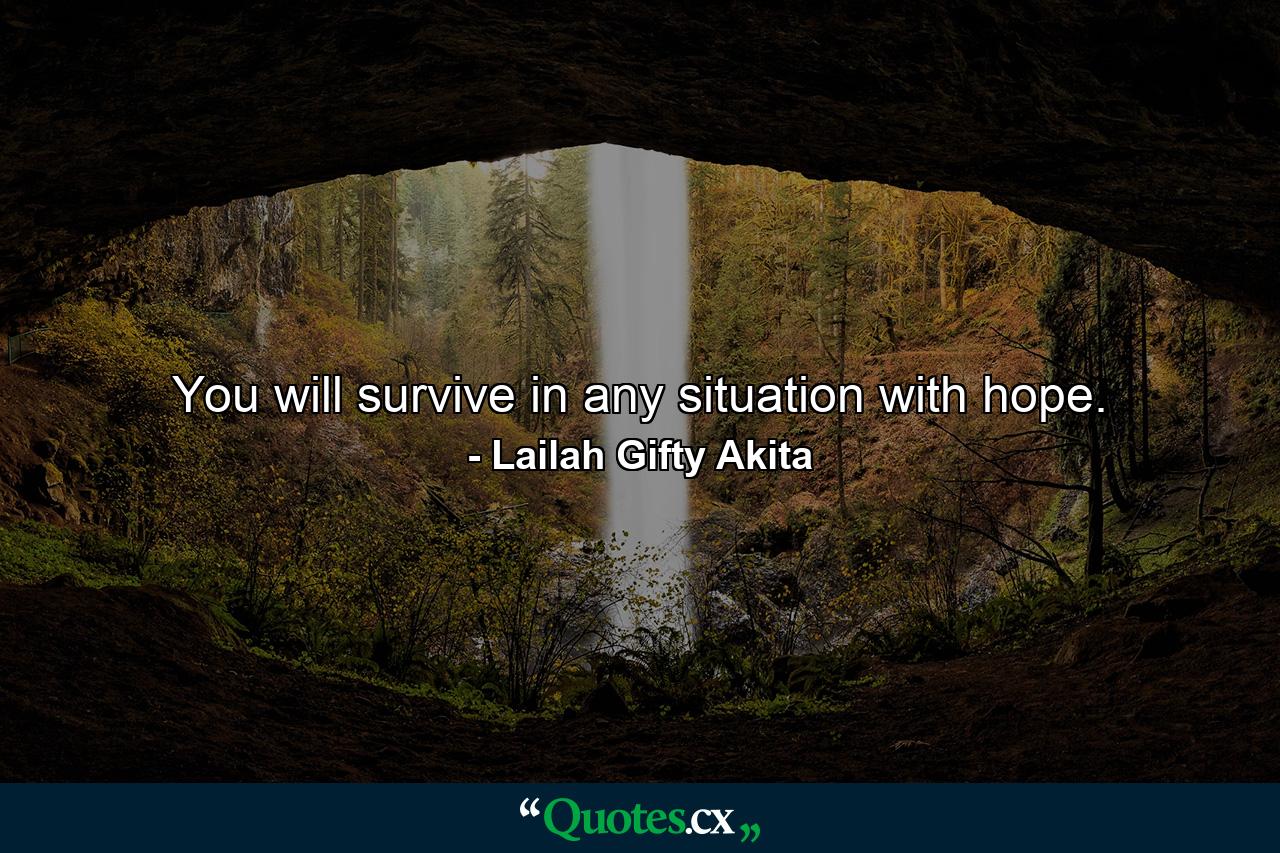 You will survive in any situation with hope.
- Lailah Gifty Akita

“Quotes.cx„